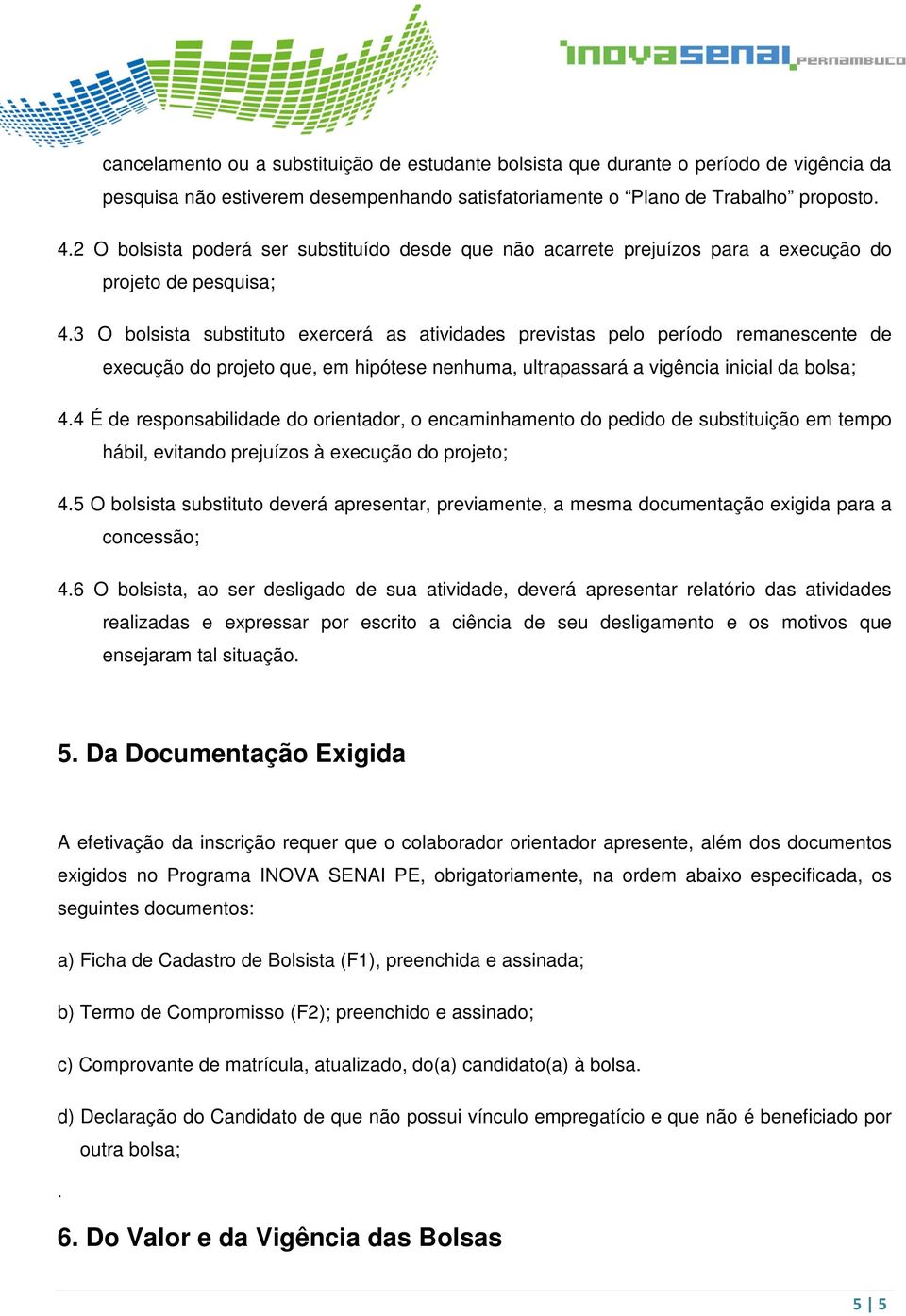 inovasenai PERNAMBUCO

cancelamento ou a substituição de estudante bolsista que durante o período de vigência da pesquisa não estiverem desempenhando satisfatoriamente o “Plano de Trabalho” proposto.

4.2 O bolsista poderá ser substituído desde que não acarrete prejuízos para a execução do projeto de pesquisa;

4.3 O bolsista substituto exercerá as atividades previstas pelo período remanescente de execução do projeto que, em hipótese nenhuma, ultrapassará a vigência inicial da bolsa;

4.4 É de responsabilidade do orientador, o encaminhamento do pedido de substituição em tempo hábil, evitando prejuízos à execução do projeto;

4.5 O bolsista substituto deverá apresentar, previamente, a mesma documentação exigida para a concessão;

4.6 O bolsista, ao ser desligado de sua atividade, deverá apresentar relatório das atividades realizadas e expressar por escrito a ciência de seu desligamento e os motivos que ensejaram tal situação.

5. Da Documentação Exigida

A efetivação da inscrição requer que o colaborador orientador apresente, além dos documentos exigidos no Programa INOVA SENAI PE, obrigatoriamente, na ordem abaixo especificada, os seguintes documentos:

a) Ficha de Cadastro de Bolsista (F1), preenchida e assinada;

b) Termo de Compromisso (F2); preenchido e assinado;

c) Comprovante de matrícula, atualizado, do(a) candidato(a) à bolsa.

d) Declaração do Candidato de que não possui vínculo empregatício e que não é beneficiado por outra bolsa;

.

6. Do Valor e da Vigência das Bolsas

5 | 5